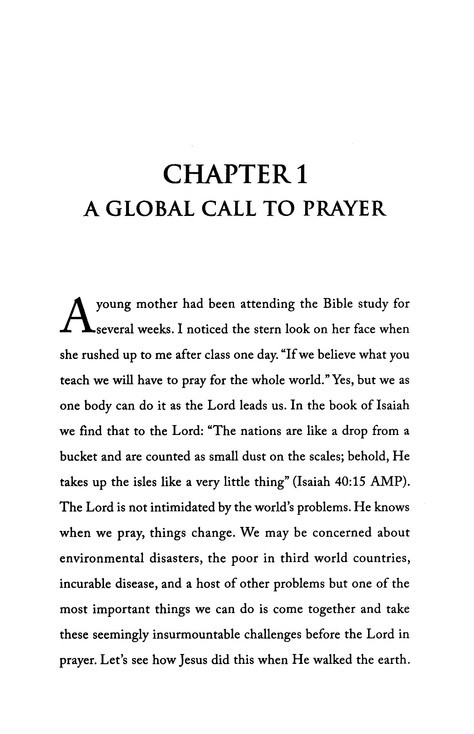 CHAPTER 1
A GLOBAL CALL TO PRAYER

A young mother had been attending the Bible study for several weeks. I noticed the stern look on her face when she rushed up to me after class one day. "If we believe what you teach we will have to pray for the whole world." Yes, but we as one body can do it as the Lord leads us. In the book of Isaiah we find that to the Lord: "The nations are like a drop from a bucket and are counted as small dust on the scales; behold, He takes up the isles like a very little thing" (Isaiah 40:15 AMP). The Lord is not intimidated by the world's problems. He knows when we pray, things change. We may be concerned about environmental disasters, the poor in third world countries, incurable disease, and a host of other problems but one of the most important things we can do is come together and take these seemingly insurmountable challenges before the Lord in prayer. Let's see how Jesus did this when He walked the earth.